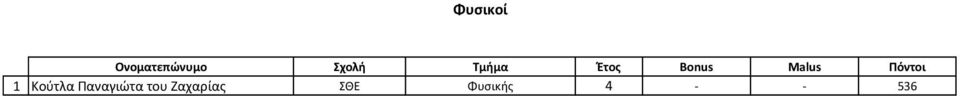 Φυσικοί

| | Ονοματεπώνυμο | Σχολή | Τμήμα | Έτος | Bonus | Malus | Πόντοι |
|---|---|---|---|---|---|---|---|
| 1 | Κούτλα Παναγιώτα του Ζαχαρίας | ΣΘΕ | Φυσικής | 4 | - | - | 536 |